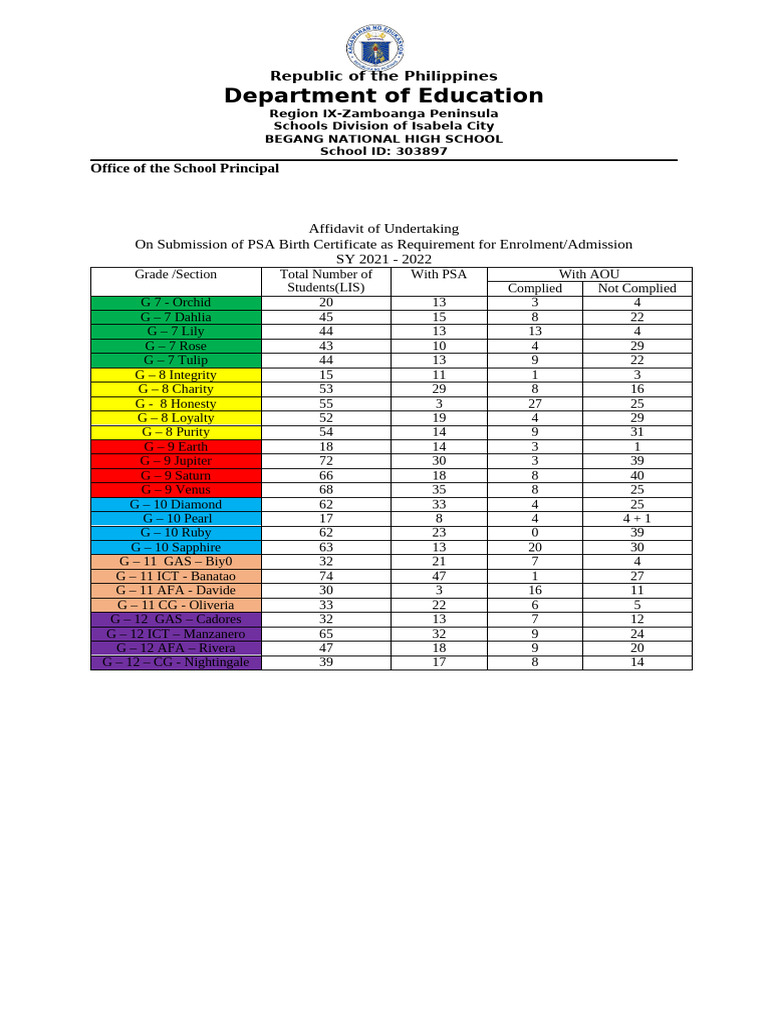 Republic of the Philippines
Department of Education
Region IX-Zamboanga Peninsula
Schools Division of Isabela City
BEGANG NATIONAL HIGH SCHOOL
School ID: 303897

Office of the School Principal

Affidavit of Undertaking
On Submission of PSA Birth Certificate as Requirement for Enrolment/Admission
SY 2021 - 2022

| Grade /Section | Total Number of Students(LIS) | With PSA | With AOU Complied | With AOU Not Complied |
|---|---|---|---|---|
| G 7 - Orchid | 20 | 13 | 3 | 4 |
| G – 7 Dahlia | 45 | 15 | 8 | 22 |
| G – 7 Lily | 44 | 13 | 13 | 4 |
| G – 7 Rose | 43 | 10 | 4 | 29 |
| G – 7 Tulip | 44 | 13 | 9 | 22 |
| G – 8 Integrity | 15 | 11 | 1 | 3 |
| G – 8 Charity | 53 | 29 | 8 | 16 |
| G - 8 Honesty | 55 | 3 | 27 | 25 |
| G – 8 Loyalty | 52 | 19 | 4 | 29 |
| G – 8 Purity | 54 | 14 | 9 | 31 |
| G – 9 Earth | 18 | 14 | 3 | 1 |
| G – 9 Jupiter | 72 | 30 | 3 | 39 |
| G – 9 Saturn | 66 | 18 | 8 | 40 |
| G – 9 Venus | 68 | 35 | 8 | 25 |
| G – 10 Diamond | 62 | 33 | 4 | 25 |
| G – 10 Pearl | 17 | 8 | 4 | 4 + 1 |
| G – 10 Ruby | 62 | 23 | 0 | 39 |
| G – 10 Sapphire | 63 | 13 | 20 | 30 |
| G – 11 GAS – Biy0 | 32 | 21 | 7 | 4 |
| G – 11 ICT - Banatao | 74 | 47 | 1 | 27 |
| G – 11 AFA - Davide | 30 | 3 | 16 | 11 |
| G – 11 CG - Oliveria | 33 | 22 | 6 | 5 |
| G – 12 GAS – Cadores | 32 | 13 | 7 | 12 |
| G – 12 ICT – Manzanero | 65 | 32 | 9 | 24 |
| G – 12 AFA – Rivera | 47 | 18 | 9 | 20 |
| G – 12 – CG - Nightingale | 39 | 17 | 8 | 14 |